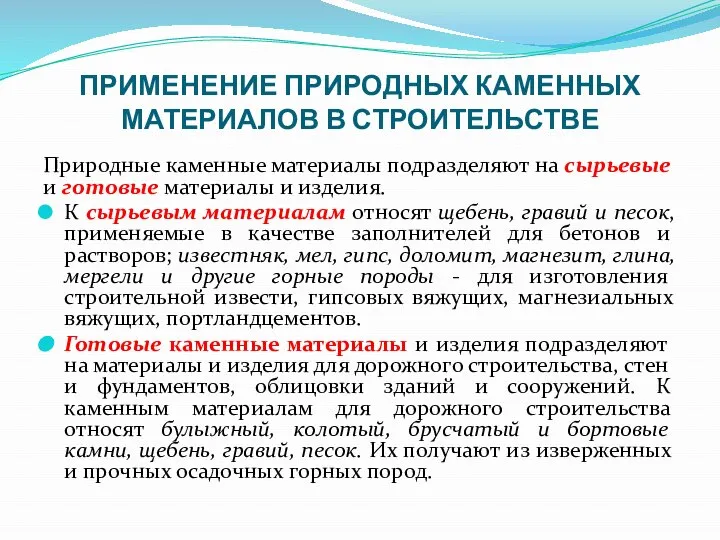 ПРИМЕНЕНИЕ ПРИРОДНЫХ КАМЕННЫХ МАТЕРИАЛОВ В СТРОИТЕЛЬСТВЕ

Природные каменные материалы подразделяют на сырьевые и готовые материалы и изделия.

К сырьевым материалам относят щебень, гравий и песок, применяемые в качестве заполнителей для бетонов и растворов; известняк, мел, гипс, доломит, магнезит, глина, мергели и другие горные породы - для изготовления строительной извести, гипсовых вяжущих, магнезиальных вяжущих, портландцементов.

Готовые каменные материалы и изделия подразделяют на материалы и изделия для дорожного строительства, стен и фундаментов, облицовки зданий и сооружений. К каменным материалам для дорожного строительства относят булыжный, колотый, брусчатый и бортовые камни, щебень, гравий, песок. Их получают из изверженных и прочных осадочных горных пород.